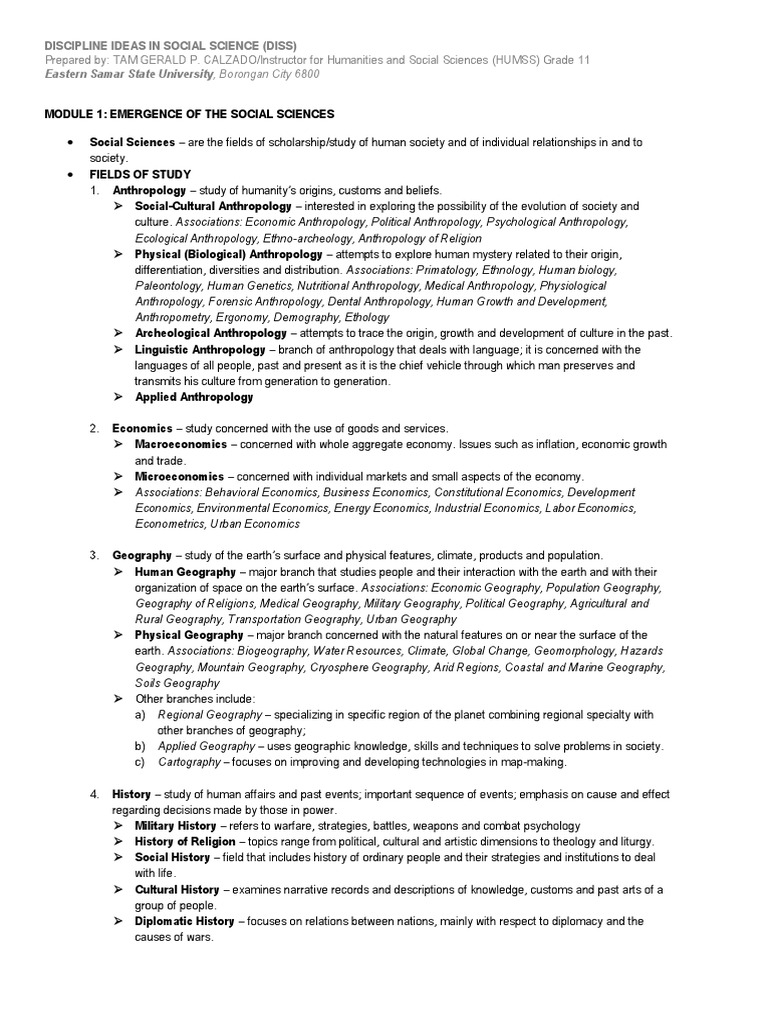 DISCIPLINE IDEAS IN SOCIAL SCIENCE (DISS)
Prepared by: TAM GERALD P. CALZADO/Instructor for Humanities and Social Sciences (HUMSS) Grade 11
Eastern Samar State University, Borongan City 6800

MODULE 1: EMERGENCE OF THE SOCIAL SCIENCES

• Social Sciences – are the fields of scholarship/study of human society and of individual relationships in and to society.
• FIELDS OF STUDY
1. Anthropology – study of humanity's origins, customs and beliefs.
➢ Social-Cultural Anthropology – interested in exploring the possibility of the evolution of society and culture. Associations: Economic Anthropology, Political Anthropology, Psychological Anthropology, Ecological Anthropology, Ethno-archeology, Anthropology of Religion
➢ Physical (Biological) Anthropology – attempts to explore human mystery related to their origin, differentiation, diversities and distribution. Associations: Primatology, Ethnology, Human biology, Paleontology, Human Genetics, Nutritional Anthropology, Medical Anthropology, Physiological Anthropology, Forensic Anthropology, Dental Anthropology, Human Growth and Development, Anthropometry, Ergonomy, Demography, Ethology
➢ Archeological Anthropology – attempts to trace the origin, growth and development of culture in the past.
➢ Linguistic Anthropology – branch of anthropology that deals with language; it is concerned with the languages of all people, past and present as it is the chief vehicle through which man preserves and transmits his culture from generation to generation.
➢ Applied Anthropology

2. Economics – study concerned with the use of goods and services.
➢ Macroeconomics – concerned with whole aggregate economy. Issues such as inflation, economic growth and trade.
➢ Microeconomics – concerned with individual markets and small aspects of the economy.
➢ Associations: Behavioral Economics, Business Economics, Constitutional Economics, Development Economics, Environmental Economics, Energy Economics, Industrial Economics, Labor Economics, Econometrics, Urban Economics

3. Geography – study of the earth's surface and physical features, climate, products and population.
➢ Human Geography – major branch that studies people and their interaction with the earth and with their organization of space on the earth's surface. Associations: Economic Geography, Population Geography, Geography of Religions, Medical Geography, Military Geography, Political Geography, Agricultural and Rural Geography, Transportation Geography, Urban Geography
➢ Physical Geography – major branch concerned with the natural features on or near the surface of the earth. Associations: Biogeography, Water Resources, Climate, Global Change, Geomorphology, Hazards Geography, Mountain Geography, Cryosphere Geography, Arid Regions, Coastal and Marine Geography, Soils Geography
➢ Other branches include:
a) Regional Geography – specializing in specific region of the planet combining regional specialty with other branches of geography;
b) Applied Geography – uses geographic knowledge, skills and techniques to solve problems in society.
c) Cartography – focuses on improving and developing technologies in map-making.

4. History – study of human affairs and past events; important sequence of events; emphasis on cause and effect regarding decisions made by those in power.
➢ Military History – refers to warfare, strategies, battles, weapons and combat psychology
➢ History of Religion – topics range from political, cultural and artistic dimensions to theology and liturgy.
➢ Social History – field that includes history of ordinary people and their strategies and institutions to deal with life.
➢ Cultural History – examines narrative records and descriptions of knowledge, customs and past arts of a group of people.
➢ Diplomatic History – focuses on relations between nations, mainly with respect to diplomacy and the causes of wars.